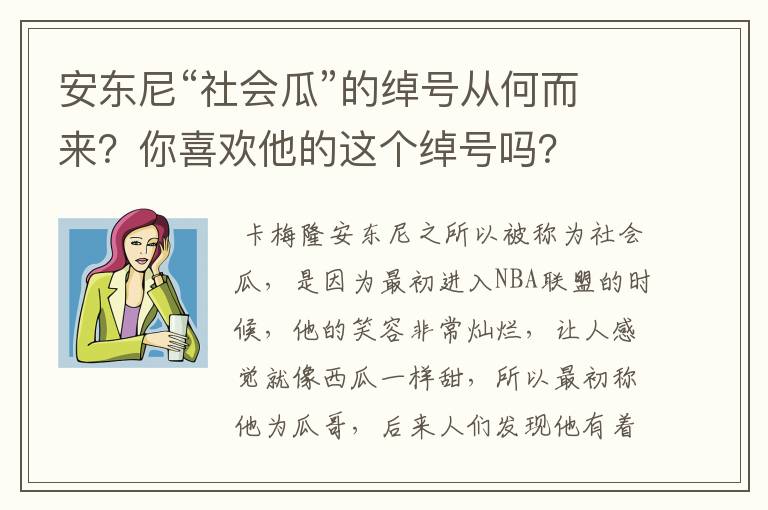 安东尼“社会瓜”的绰号从何而来？你喜欢他的这个绰号吗？

卡梅隆安东尼之所以被称为社会瓜，是因为最初进入NBA联盟的时候，他的笑容非常灿烂，让人感觉就像西瓜一样甜，所以最初称他为瓜哥，后来人们发现他有着